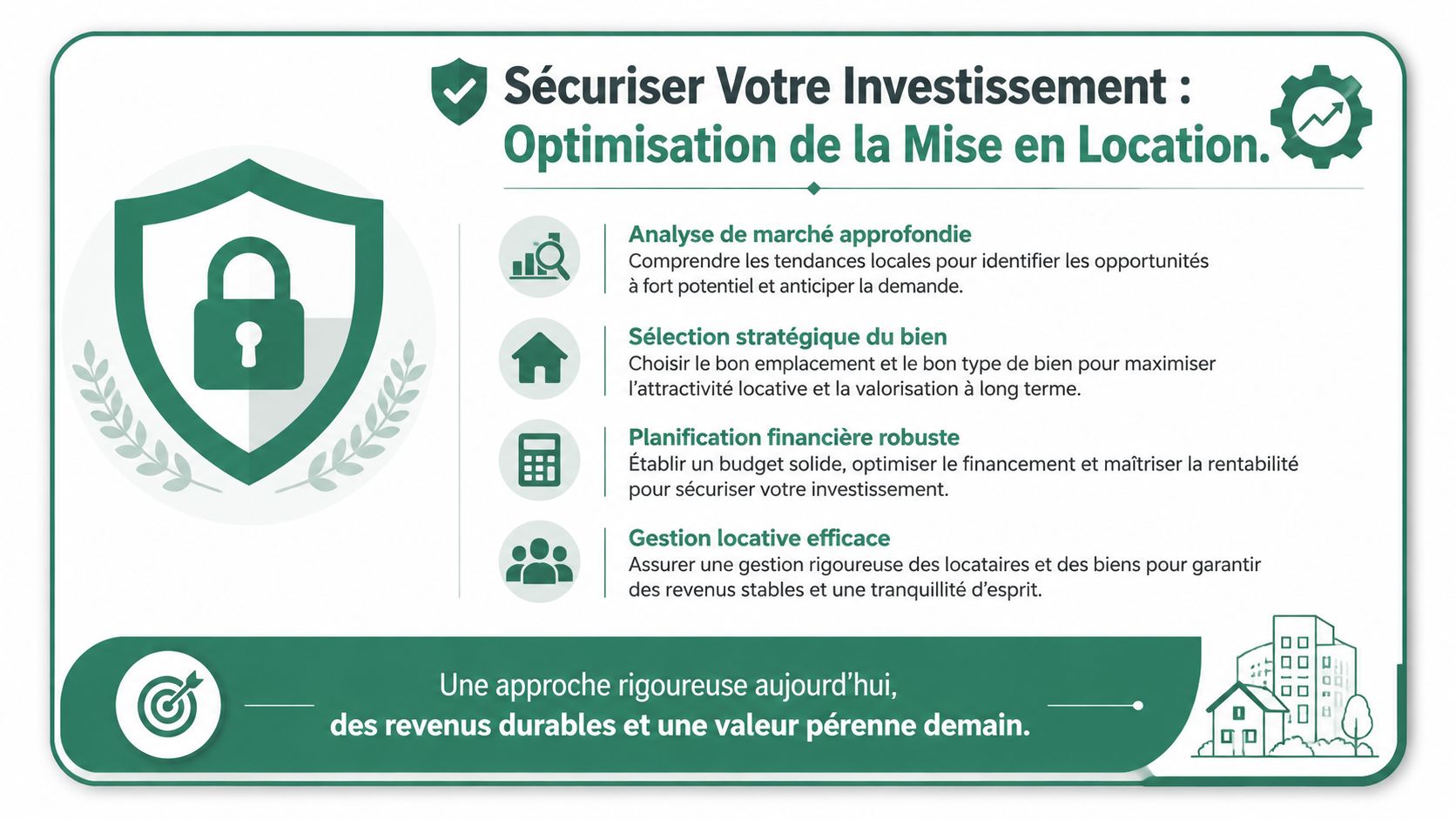 Sécuriser Votre Investissement :
Optimisation de la Mise en Location.

Analyse de marché approfondie
Comprendre les tendances locales pour identifier les opportunités à fort potentiel et anticiper la demande.

Sélection stratégique du bien
Choisir le bon emplacement et le bon type de bien pour maximiser l'attractivité locative et la valorisation à long terme.

Planification financière robuste
Établir un budget solide, optimiser le financement et maîtriser la rentabilité pour sécuriser votre investissement.

Gestion locative efficace
Assurer une gestion rigoureuse des locataires et des biens pour garantir des revenus stables et une tranquillité d'esprit.

Une approche rigoureuse aujourd'hui,
des revenus durables et une valeur pérenne demain.